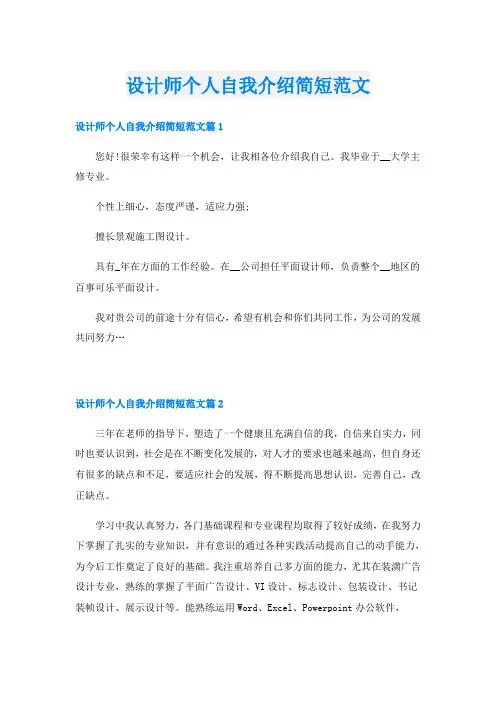 设计师个人自我介绍简短范文

设计师个人自我介绍简短范文篇1

您好!很荣幸有这样一个机会，让我相各位介绍我自己。我毕业于__大学主修专业。

个性上细心，态度严谨，适应力强;

擅长景观施工图设计。

具有_年在方面的工作经验。在__公司担任平面设计师，负责整个__地区的百事可乐平面设计。

我对贵公司的前途十分有信心，希望有机会和你们共同工作，为公司的发展共同努力…

设计师个人自我介绍简短范文篇2

三年在老师的指导下，塑造了一个健康且充满自信的我，自信来自实力，同时也要认识到，社会是在不断变化发展的，对人才的要求也越来越高，但自身还有很多的缺点和不足，要适应社会的发展，得不断提高思想认识，完善自己，改正缺点。

学习中我认真努力，各门基础课程和专业课程均取得了较好成绩，在我努力下掌握了扎实的专业知识，并有意识的通过各种实践活动提高自己的动手能力，为今后工作奠定了良好的基础。我注重培养自己多方面的能力，尤其在装潢广告设计专业，熟练的掌握了平面广告设计、VI设计、标志设计、包装设计、书记装帧设计、展示设计等。能熟练运用Word、Excel、Powerpoint办公软件，